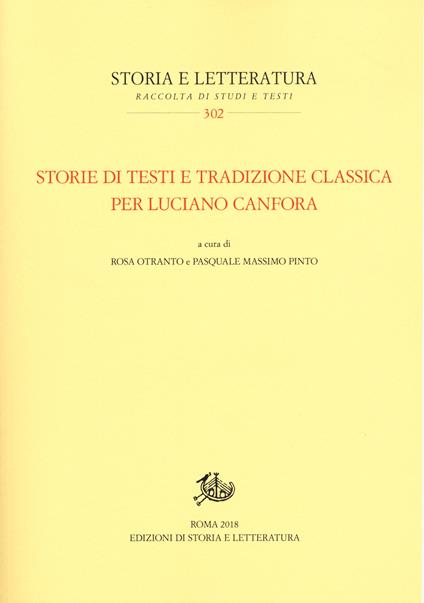 STORIA E LETTERATURA
RACCOLTA DI STUDI E TESTI
302

STORIE DI TESTI E TRADIZIONE CLASSICA
PER LUCIANO CANFORA

a cura di
ROSA OTRANTO e PASQUALE MASSIMO PINTO

ROMA 2018
EDIZIONI DI STORIA E LETTERATURA